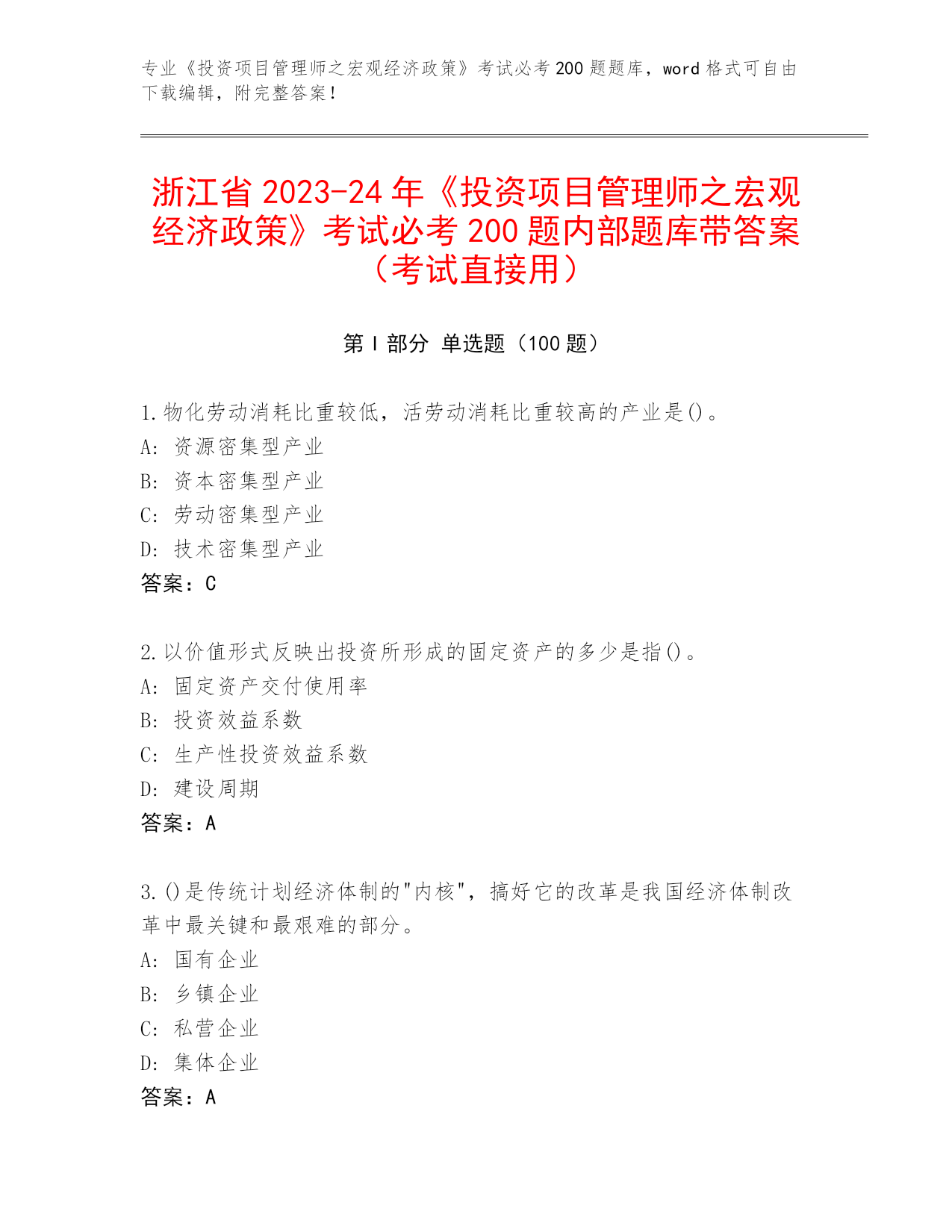 专业《投资项目管理师之宏观经济政策》考试必考 200 题题库，word 格式可自由下载编辑，附完整答案！

浙江省 2023-24 年《投资项目管理师之宏观经济政策》考试必考 200 题内部题库带答案（考试直接用）

第 I 部分 单选题（100 题）

1.物化劳动消耗比重较低，活劳动消耗比重较高的产业是()。
A: 资源密集型产业
B: 资本密集型产业
C: 劳动密集型产业
D: 技术密集型产业
答案：C

2.以价值形式反映出投资所形成的固定资产的多少是指()。
A: 固定资产交付使用率
B: 投资效益系数
C: 生产性投资效益系数
D: 建设周期
答案：A

3.()是传统计划经济体制的"内核"，搞好它的改革是我国经济体制改革中最关键和最艰难的部分。
A: 国有企业
B: 乡镇企业
C: 私营企业
D: 集体企业
答案：A